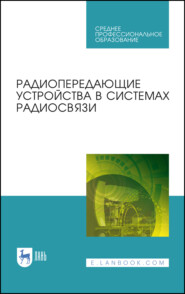 СРЕДНЕЕ ПРОФЕССИОНАЛЬНОЕ ОБРАЗОВАНИЕ

РАДИОПЕРЕДАЮЩИЕ УСТРОЙСТВА В СИСТЕМАХ РАДИОСВЯЗИ

ЛАНЬ

E.LANBOOK.COM